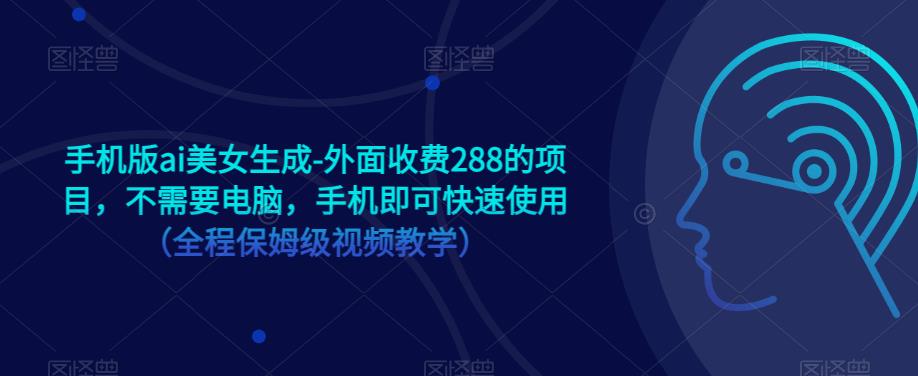 图怪兽 图怪兽 图怪兽

手机版ai美女生成-外面收费288的项目，不需要电脑，手机即可快速使用
（全程保姆级视频教学）

图怪兽 图怪兽 图怪兽